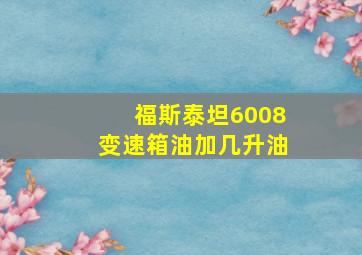 福斯泰坦6008
变速箱油加几升油